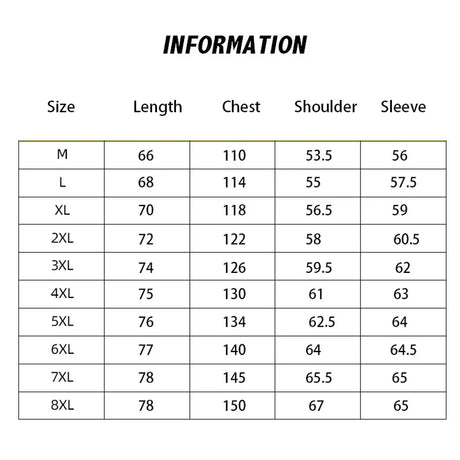 INFORMATION

| Size | Length | Chest | Shoulder | Sleeve |
|---|---|---|---|---|
| M | 66 | 110 | 53.5 | 56 |
| L | 68 | 114 | 55 | 57.5 |
| XL | 70 | 118 | 56.5 | 59 |
| 2XL | 72 | 122 | 58 | 60.5 |
| 3XL | 74 | 126 | 59.5 | 62 |
| 4XL | 75 | 130 | 61 | 63 |
| 5XL | 76 | 134 | 62.5 | 64 |
| 6XL | 77 | 140 | 64 | 64.5 |
| 7XL | 78 | 145 | 65.5 | 65 |
| 8XL | 78 | 150 | 67 | 65 |